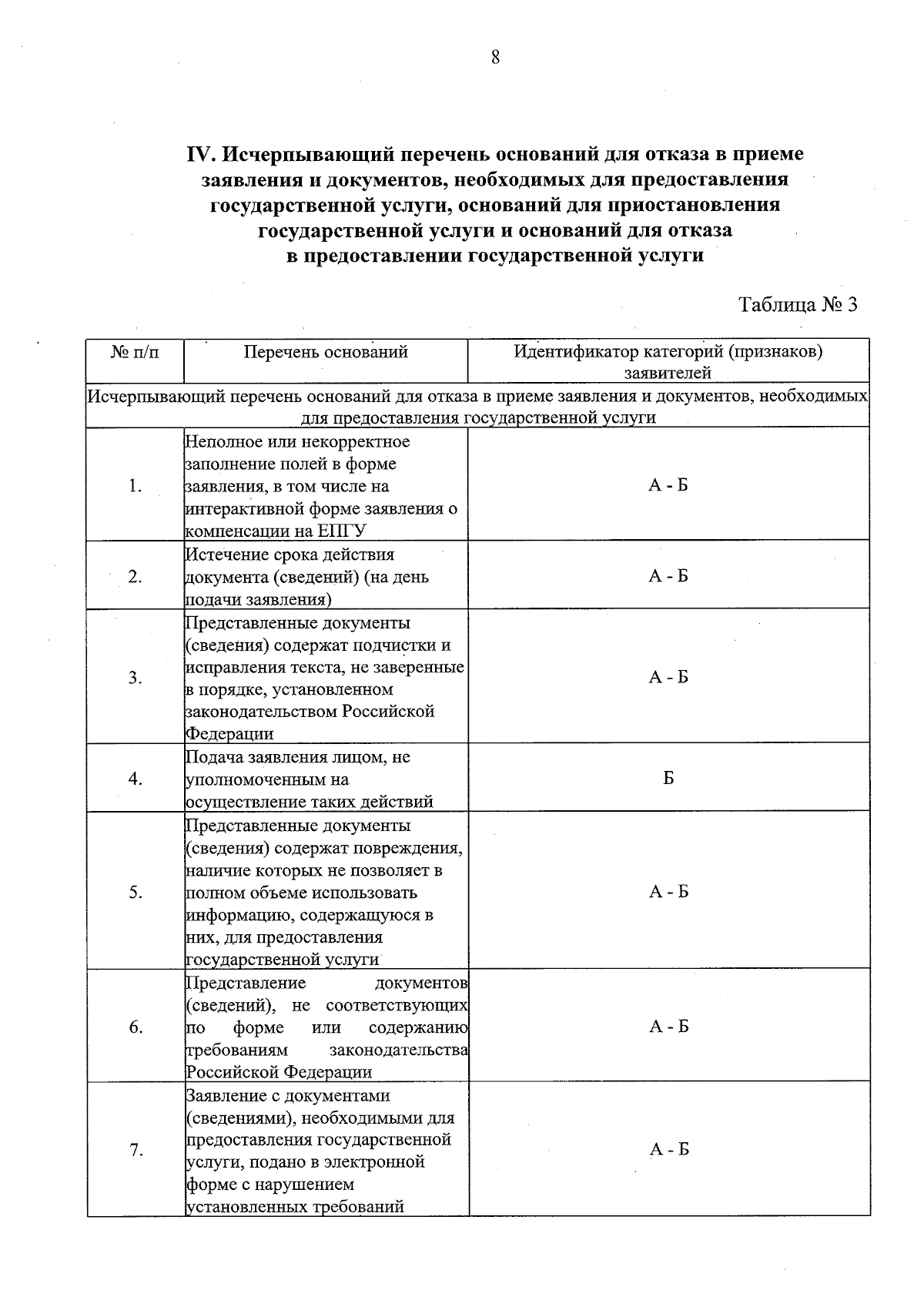 8

IV. Исчерпывающий перечень оснований для отказа в приеме заявления и документов, необходимых для предоставления государственной услуги, оснований для приостановления государственной услуги и оснований для отказа в предоставлении государственной услуги

Таблица № 3

| № п/п | Перечень оснований | Идентификатор категорий (признаков) заявителей |
|---|---|---|
| Исчерпывающий перечень оснований для отказа в приеме заявления и документов, необходимых для предоставления государственной услуги | | |
| 1. | Неполное или некорректное заполнение полей в форме заявления, в том числе на интерактивной форме заявления о компенсации на ЕПГУ | А - Б |
| 2. | Истечение срока действия документа (сведений) (на день подачи заявления) | А - Б |
| 3. | Представленные документы (сведения) содержат подчистки и исправления текста, не заверенные в порядке, установленном законодательством Российской Федерации | А - Б |
| 4. | Подача заявления лицом, не уполномоченным на осуществление таких действий | Б |
| 5. | Представленные документы (сведения) содержат повреждения, наличие которых не позволяет в полном объеме использовать информацию, содержащуюся в них, для предоставления государственной услуги | А - Б |
| 6. | Представление документов (сведений), не соответствующих по форме или содержанию требованиям законодательства Российской Федерации | А - Б |
| 7. | Заявление с документами (сведениями), необходимыми для предоставления государственной услуги, подано в электронной форме с нарушением установленных требований | А - Б |